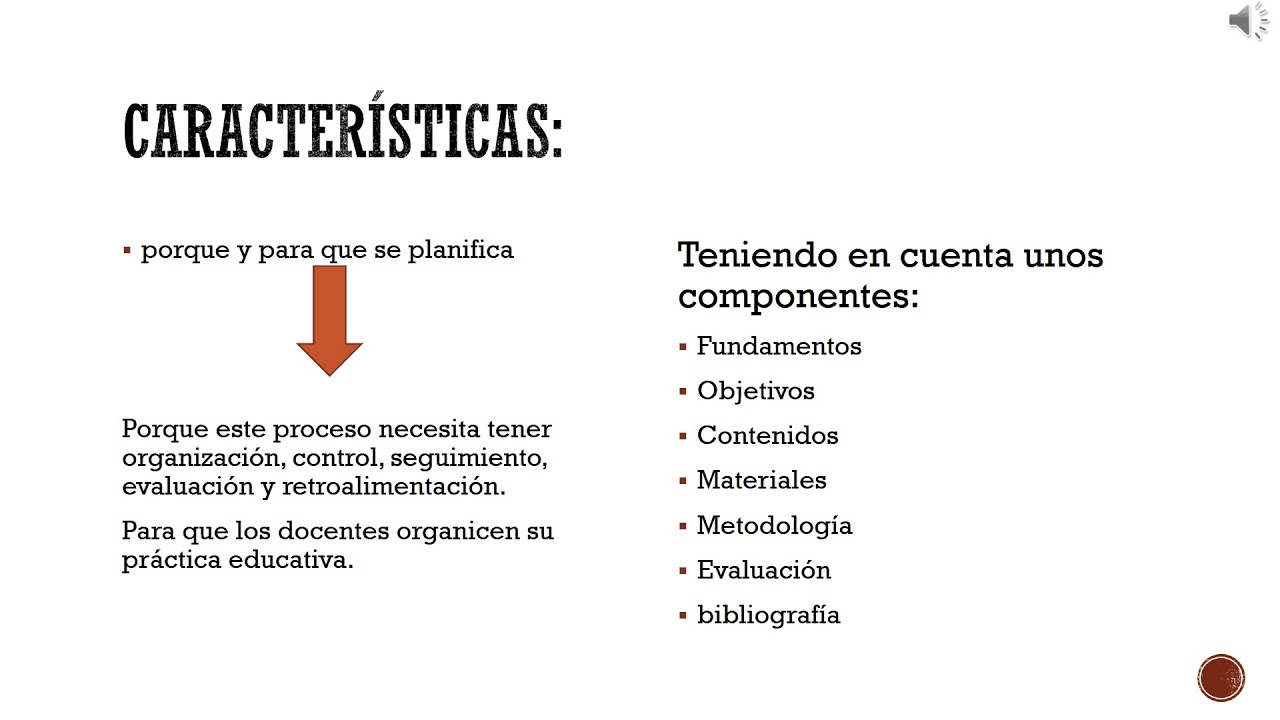 CARACTERÍSTICAS:

▪ porque y para que se planifica

Porque este proceso necesita tener organización, control, seguimiento, evaluación y retroalimentación.

Para que los docentes organicen su práctica educativa.

Teniendo en cuenta unos componentes:

▪ Fundamentos
▪ Objetivos
▪ Contenidos
▪ Materiales
▪ Metodología
▪ Evaluación
▪ bibliografía